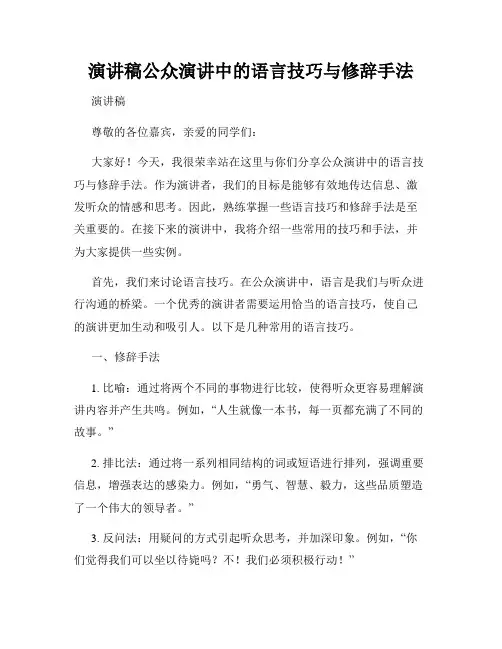 演讲稿公众演讲中的语言技巧与修辞手法

演讲稿

尊敬的各位嘉宾，亲爱的同学们：

大家好！今天，我很荣幸站在这里与你们分享公众演讲中的语言技巧与修辞手法。作为演讲者，我们的目标是能够有效地传达信息、激发听众的情感和思考。因此，熟练掌握一些语言技巧和修辞手法是至关重要的。在接下来的演讲中，我将介绍一些常用的技巧和手法，并为大家提供一些实例。

首先，我们来讨论语言技巧。在公众演讲中，语言是我们与听众进行沟通的桥梁。一个优秀的演讲者需要运用恰当的语言技巧，使自己的演讲更加生动和吸引人。以下是几种常用的语言技巧。

一、修辞手法

1. 比喻：通过将两个不同的事物进行比较，使得听众更容易理解演讲内容并产生共鸣。例如，“人生就像一本书，每一页都充满了不同的故事。”

2. 排比法：通过将一系列相同结构的词或短语进行排列，强调重要信息，增强表达的感染力。例如，“勇气、智慧、毅力，这些品质塑造了一个伟大的领导者。”

3. 反问法：用疑问的方式引起听众思考，并加深印象。例如，“你们觉得我们可以坐以待毙吗？不！我们必须积极行动！”